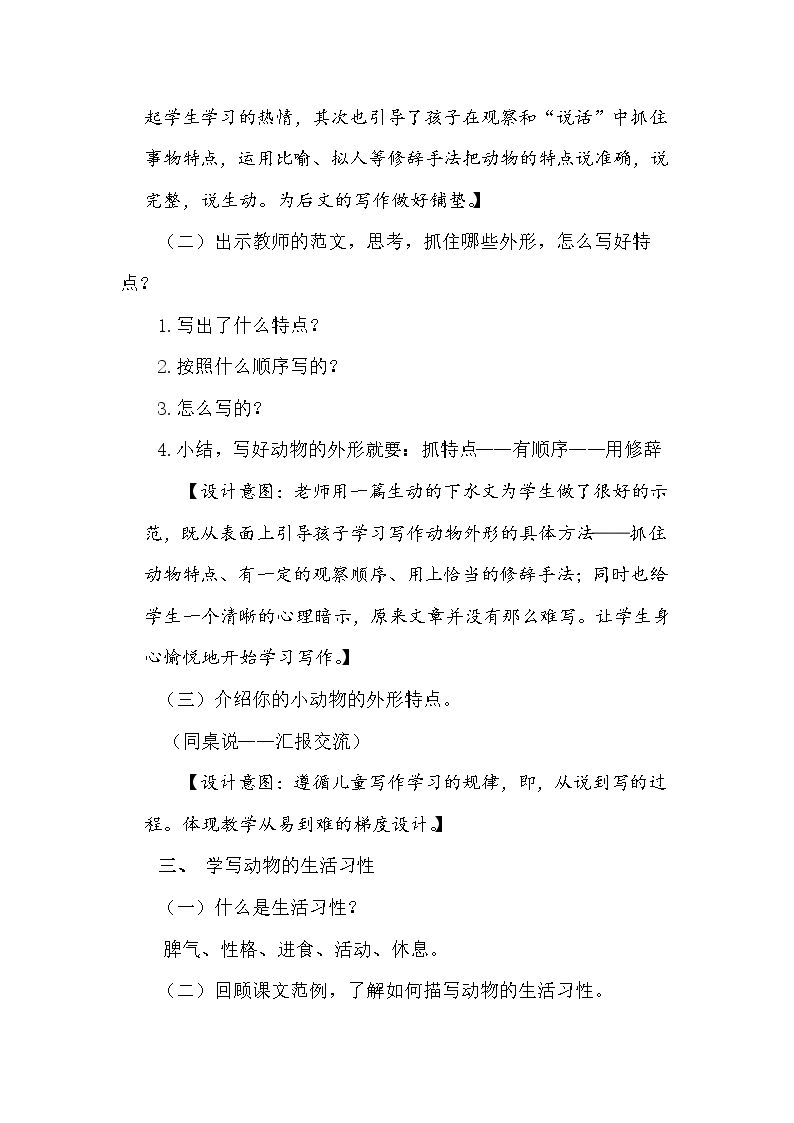 起学生学习的热情，其次也引导了孩子在观察和“说话”中抓住事物特点，运用比喻、拟人等修辞手法把动物的特点说准确，说完整，说生动。为后文的写作做好铺垫。】

（二）出示教师的范文，思考，抓住哪些外形，怎么写好特点？

1.写出了什么特点？

2.按照什么顺序写的？

3.怎么写的？

4.小结，写好动物的外形就要：抓特点——有顺序——用修辞

【设计意图：老师用一篇生动的下水文为学生做了很好的示范，既从表面上引导孩子学习写作动物外形的具体方法——抓住动物特点、有一定的观察顺序、用上恰当的修辞手法；同时也给学生一个清晰的心理暗示，原来文章并没有那么难写。让学生身心愉悦地开始学习写作。】

（三）介绍你的小动物的外形特点。

（同桌说——汇报交流）

【设计意图：遵循儿童写作学习的规律，即，从说到写的过程。体现教学从易到难的梯度设计。】

三、 学写动物的生活习性

（一）什么是生活习性？

脾气、性格、进食、活动、休息。

（二）回顾课文范例，了解如何描写动物的生活习性。